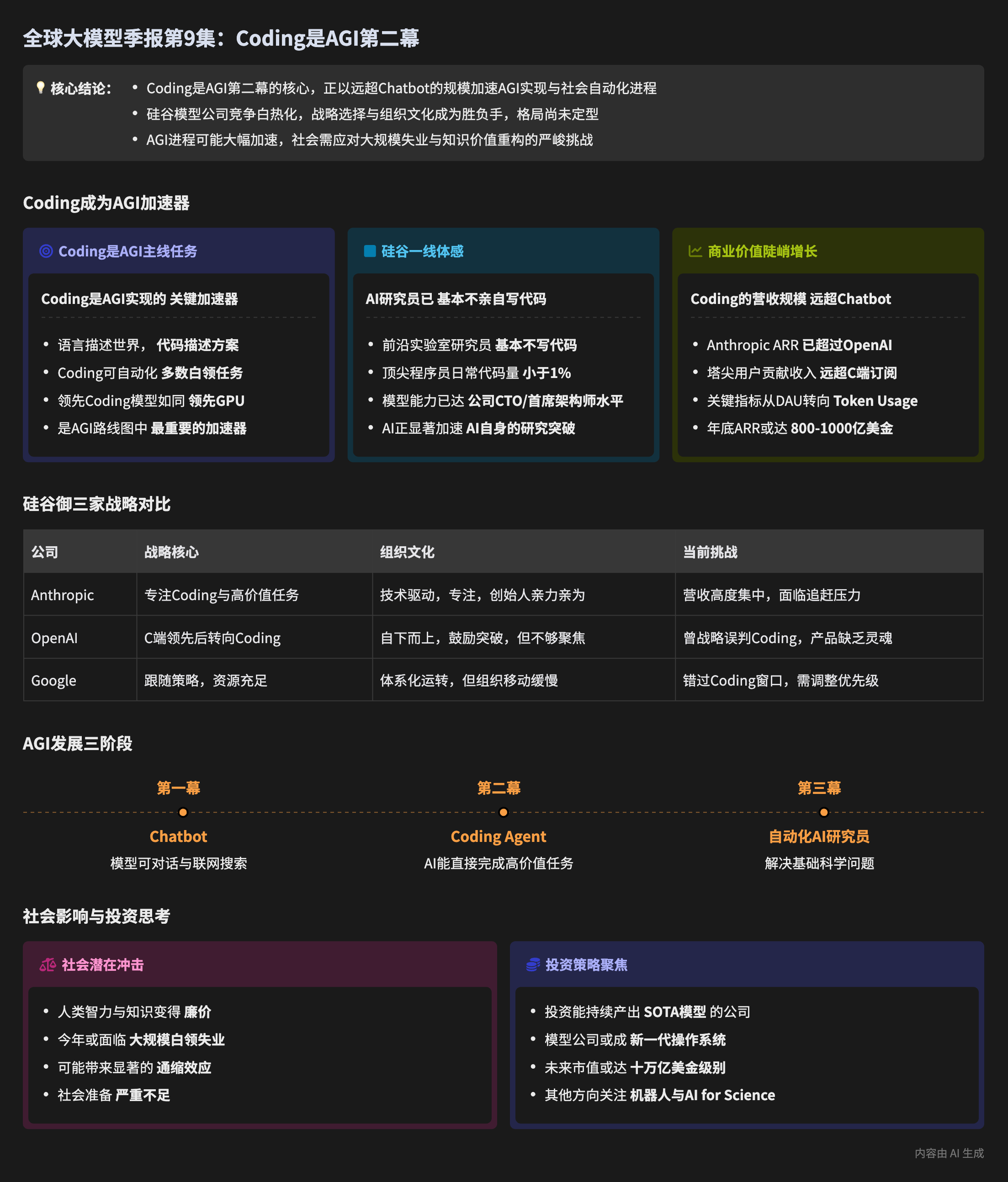 全球大模型季报第9集：Coding是AGI第二幕

核心结论：
• Coding是AGI第二幕的核心，正以远超Chatbot的规模加速AGI实现与社会自动化进程
• 硅谷模型公司竞争白热化，战略选择与组织文化成为胜负手，格局尚未定型
• AGI进程可能大幅加速，社会需应对大规模失业与知识价值重构的严峻挑战

Coding成为AGI加速器

Coding是AGI主线任务

Coding是AGI实现的 关键加速器

• 语言描述世界， 代码描述方案
• Coding可自动化 多数白领任务
• 领先Coding模型如同 领先GPU
• 是AGI路线图中 最重要的加速器

硅谷一线体感

AI研究员已 基本不亲自写代码

• 前沿实验室研究员 基本不写代码
• 顶尖程序员日常代码量 小于1%
• 模型能力已达 公司CTO/首席架构师水平
• AI正显著加速 AI自身的研究突破

商业价值陡峭增长

Coding的营收规模 远超Chatbot

• Anthropic ARR 已超过OpenAI
• 塔尖用户贡献收入 远超C端订阅
• 关键指标从DAU转向 Token Usage
• 年底ARR或达 800-1000亿美金

硅谷御三家战略对比

| 公司 | 战略核心 | 组织文化 | 当前挑战 |
|---|---|---|---|
| Anthropic | 专注Coding与高价值任务 | 技术驱动，专注，创始人亲力亲为 | 营收高度集中，面临追赶压力 |
| OpenAI | C端领先后转向Coding | 自下而上，鼓励突破，但不够聚焦 | 曾战略误判Coding，产品缺乏灵魂 |
| Google | 跟随策略，资源充足 | 体系化运转，但组织移动缓慢 | 错过Coding窗口，需调整优先级 |

AGI发展三阶段

第一幕
Chatbot
模型可对话与联网搜索

第二幕
Coding Agent
AI能直接完成高价值任务

第三幕
自动化AI研究员
解决基础科学问题

社会影响与投资思考

社会潜在冲击

• 人类智力与知识变得 廉价
• 今年或面临 大规模白领失业
• 可能带来显著的 通缩效应
• 社会准备 严重不足

投资策略聚焦

• 投资能持续产出 SOTA模型 的公司
• 模型公司或成 新一代操作系统
• 未来市值或达 十万亿美金级别
• 其他方向关注 机器人与AI for Science

内容由 AI 生成